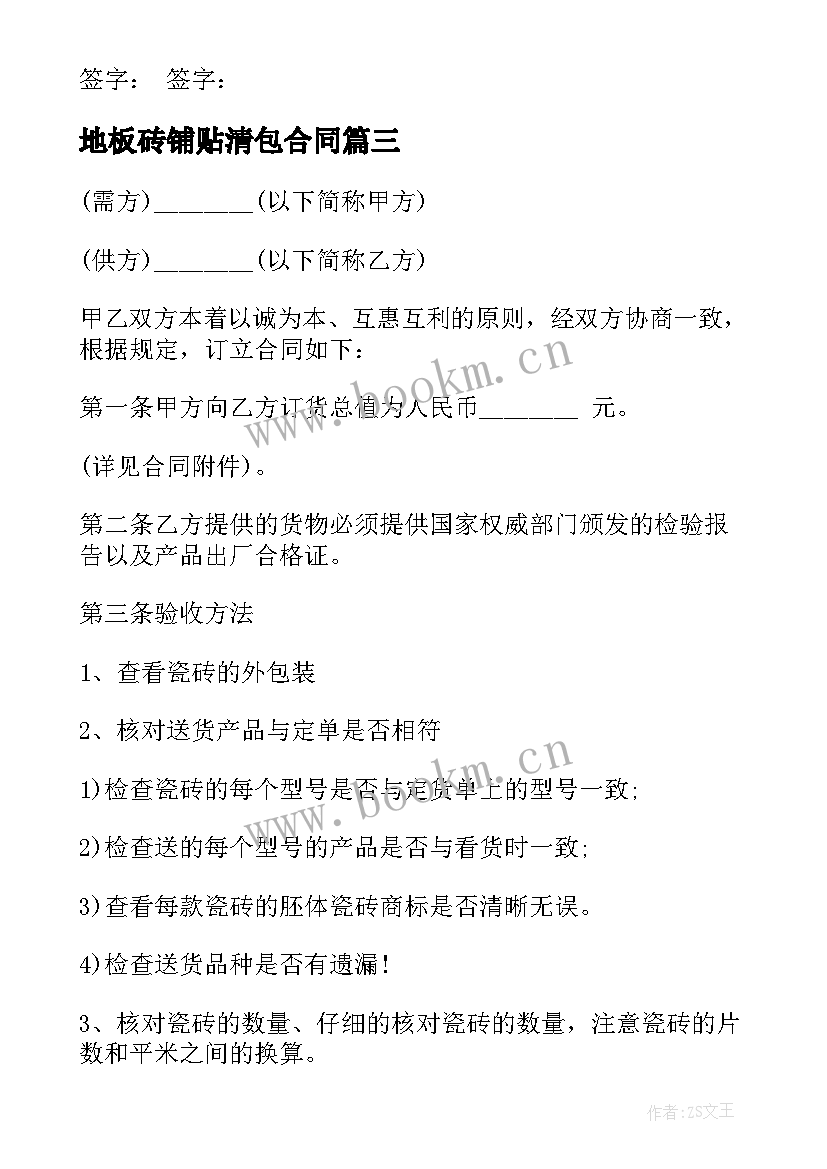 签字： 签字：

地板砖铺贴清包合同篇三

(需方)_______(以下简称甲方)

(供方)_______(以下简称乙方)

甲乙双方本着以诚为本、互惠互利的原则，经双方协商一致，根据规定，订立合同如下：

第一条甲方向乙方订货总值为人民币_______ 元。

(详见合同附件)。

第二条乙方提供的货物必须提供国家权威部门颁发的检验报告以及产品出厂合格证。

第三条验收方法

1、查看瓷砖的外包装

2、核对送货产品与定单是否相符

1)检查瓷砖的每个型号是否与定货单上的型号一致;

2)检查送的每个型号的产品是否与看货时一致;

3)查看每款瓷砖的胚体瓷砖商标是否清晰无误。

4)检查送货品种是否有遗漏!

3、核对瓷砖的数量、仔细的核对瓷砖的数量，注意瓷砖的片数和平米之间的换算。

www.bookm.cn

www.bookm.cn

作者:ZS文王